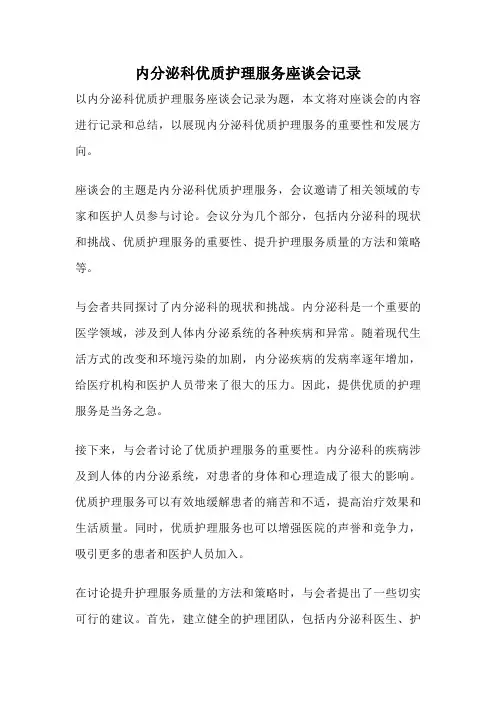 内分泌科优质护理服务座谈会记录

以内分泌科优质护理服务座谈会记录为题，本文将对座谈会的内容进行记录和总结，以展现内分泌科优质护理服务的重要性和发展方向。

座谈会的主题是内分泌科优质护理服务，会议邀请了相关领域的专家和医护人员参与讨论。会议分为几个部分，包括内分泌科的现状和挑战、优质护理服务的重要性、提升护理服务质量的方法和策略等。

与会者共同探讨了内分泌科的现状和挑战。内分泌科是一个重要的医学领域，涉及到人体内分泌系统的各种疾病和异常。随着现代生活方式的改变和环境污染的加剧，内分泌疾病的发病率逐年增加，给医疗机构和医护人员带来了很大的压力。因此，提供优质的护理服务是当务之急。

接下来，与会者讨论了优质护理服务的重要性。内分泌科的疾病涉及到人体的内分泌系统，对患者的身体和心理造成了很大的影响。优质护理服务可以有效地缓解患者的痛苦和不适，提高治疗效果和生活质量。同时，优质护理服务也可以增强医院的声誉和竞争力，吸引更多的患者和医护人员加入。

在讨论提升护理服务质量的方法和策略时，与会者提出了一些切实可行的建议。首先，建立健全的护理团队，包括内分泌科医生、护